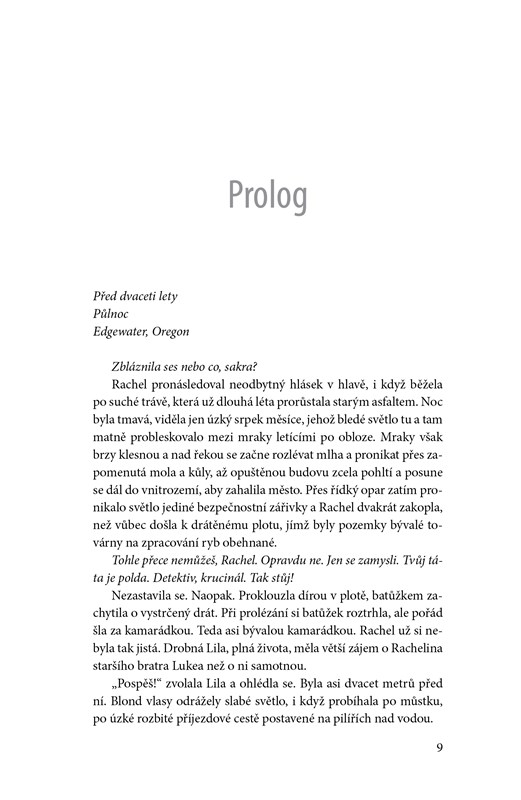 Prolog

Před dvaceti lety
Půlnoc
Edgewater, Oregon

Zbláznila ses nebo co, sakra?

Rachel pronásledoval neodbytný hlásek v hlavě, i když běžela po suché trávě, která už dlouhá léta prorůstala starým asfaltem. Noc byla tmavá, viděla jen úzký srpek měsíce, jehož bledé světlo tu a tam matně probleskovalo mezi mraky letícími po obloze. Mraky však brzy klesnou a nad řekou se začne rozlévat mlha a pronikat přes zapomenutá mola a kůly, až opuštěnou budovu zcela pohltí a posune se dál do vnitrozemí, aby zahalila město. Přes řídký opar zatím pronikalo světlo jediné bezpečnostní zářivky a Rachel dvakrát zakopla, než vůbec došla k drátěnému plotu, jímž byly pozemky bývalé továrny na zpracování ryb obehnané.

Tohle přece nemůžeš, Rachel. Opravdu ne. Jen se zamysli. Tvůj táta je polda. Detektiv, krucinál. Tak stůj!

Nezastavila se. Naopak. Proklouzla dírou v plotě, batůžkem zachytila o vystrčený drát. Při prolézání si batůžek roztrhla, ale pořád šla za kamarádkou. Teda asi bývalou kamarádkou. Rachel už si nebyla tak jistá. Drobná Lila, plná života, měla větší zájem o Rachelina staršího bratra Lukea než o ni samotnou.

„Pospěš!“ zvolala Lila a ohlédla se. Byla asi dvacet metrů před ní. Blond vlasy odrážely slabé světlo, i když probíhala po můstku, po úzké rozbité příjezdové cestě postavené na pilířích nad vodou.

9